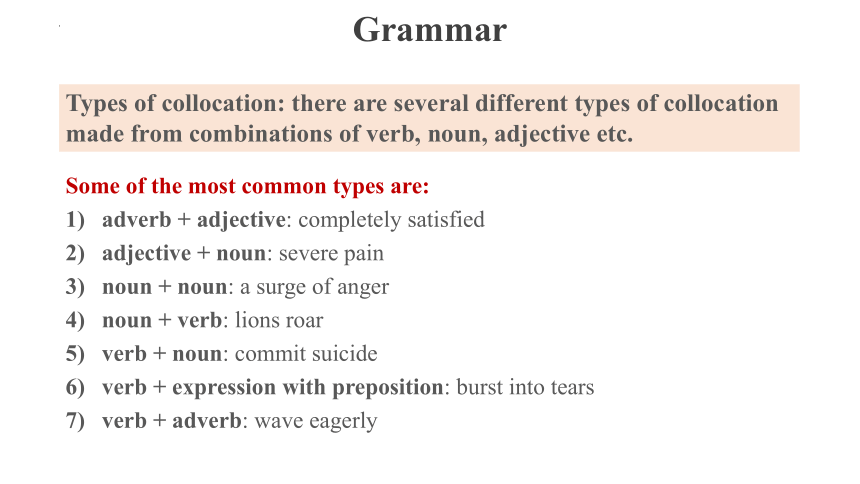 Grammar

Types of collocation: there are several different types of collocation made from combinations of verb, noun, adjective etc.

Some of the most common types are:
1) adverb + adjective: completely satisfied
2) adjective + noun: severe pain
3) noun + noun: a surge of anger
4) noun + verb: lions roar
5) verb + noun: commit suicide
6) verb + expression with preposition: burst into tears
7) verb + adverb: wave eagerly